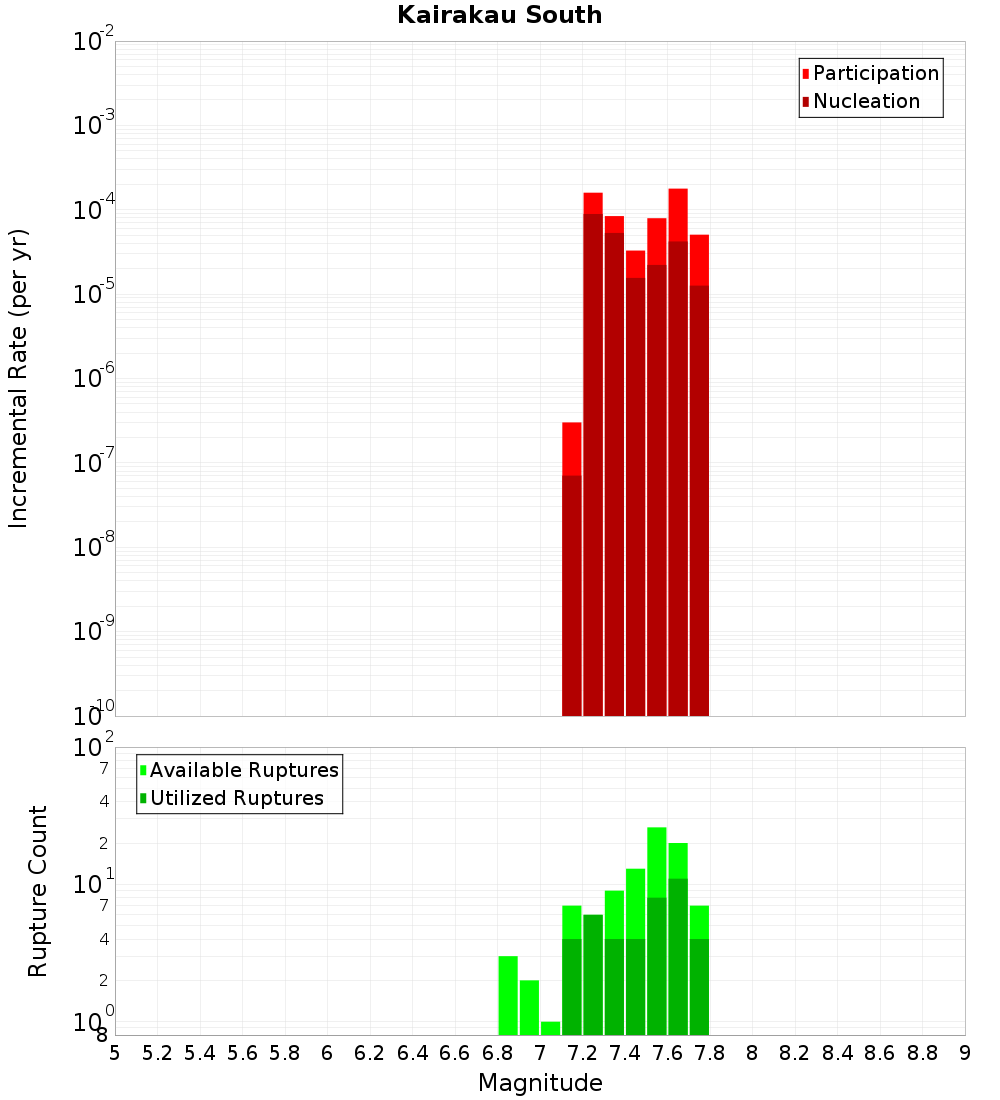 Kairakau South

Participation
Nucleation

Incremental Rate (per yr)

$10^{-2}$
$10^{-3}$
$10^{-4}$
$10^{-5}$
$10^{-6}$
$10^{-7}$
$10^{-8}$
$10^{-9}$
$10^{-10}$

Available Ruptures
Utilized Ruptures

Rupture Count

$10^{2}$
7
4
2
$10^{1}$
7
4
2
$10^{0}$
8

5 5.2 5.4 5.6 5.8 6 6.2 6.4 6.6 6.8 7 7.2 7.4 7.6 7.8 8 8.2 8.4 8.6 8.8 9

Magnitude